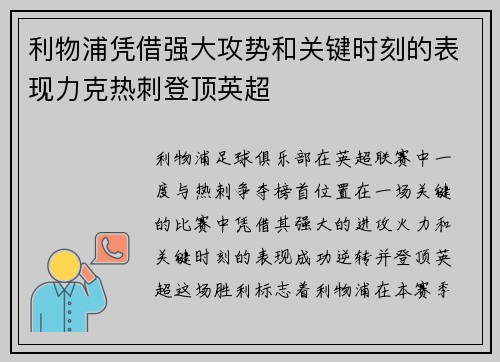 利物浦凭借强大攻势和关键时刻的表现力克热刺登顶英超

利物浦足球俱乐部在英超联赛中一度与热刺争夺榜首位置在一场关键的比赛中凭借其强大的进攻火力和关键时刻的表现成功逆转并登顶英超这场胜利标志着利物浦在本赛季